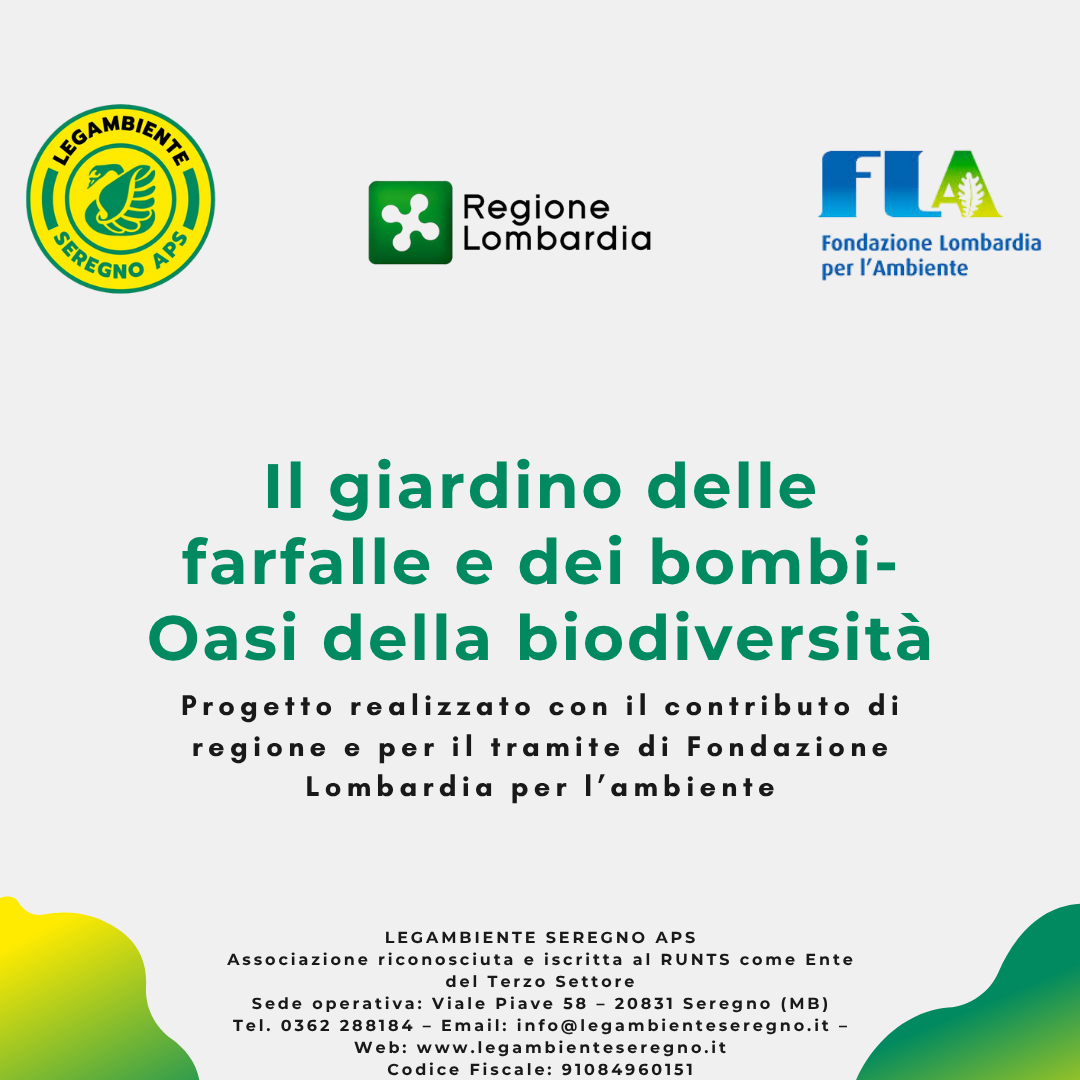 LEGAMBIENTE
SEREGNO APS

Regione Lombardia

FLA
Fondazione Lombardia per l'Ambiente

Il giardino delle farfalle e dei bombi- Oasi della biodiversità

Progetto realizzato con il contributo di regione e per il tramite di Fondazione Lombardia per l'ambiente

LEGAMBIENTE SEREGNO APS
Associazione riconosciuta e iscritta al RUNTS come Ente del Terzo Settore
Sede operativa: Viale Piave 58 – 20831 Seregno (MB)
Tel. 0362 288184 – Email: info@legambienteseregno.it – Web: www.legambienteseregno.it
Codice Fiscale: 91084960151